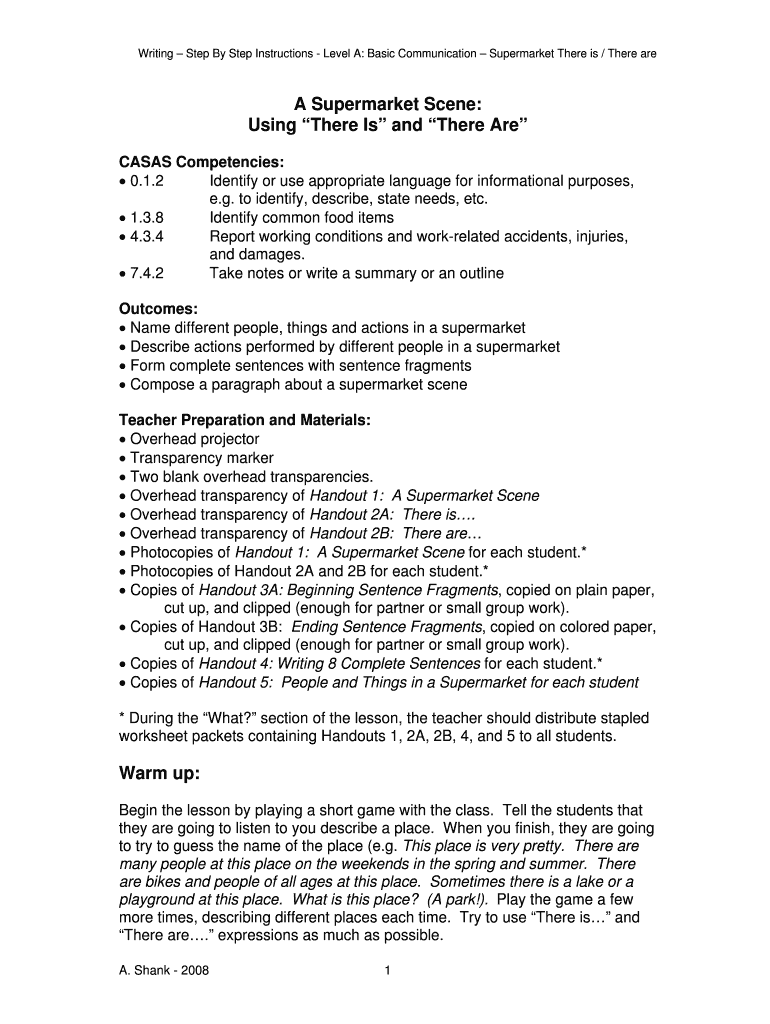 Writing – Step By Step Instructions - Level A: Basic Communication – Supermarket There is / There are

A Supermarket Scene:
Using “There Is” and “There Are”

CASAS Competencies:
• 0.1.2 Identify or use appropriate language for informational purposes, e.g. to identify, describe, state needs, etc.
• 1.3.8 Identify common food items
• 4.3.4 Report working conditions and work-related accidents, injuries, and damages.
• 7.4.2 Take notes or write a summary or an outline

Outcomes:
• Name different people, things and actions in a supermarket
• Describe actions performed by different people in a supermarket
• Form complete sentences with sentence fragments
• Compose a paragraph about a supermarket scene

Teacher Preparation and Materials:
• Overhead projector
• Transparency marker
• Two blank overhead transparencies.
• Overhead transparency of Handout 1: A Supermarket Scene
• Overhead transparency of Handout 2A: There is….
• Overhead transparency of Handout 2B: There are…
• Photocopies of Handout 1: A Supermarket Scene for each student.*
• Photocopies of Handout 2A and 2B for each student.*
• Copies of Handout 3A: Beginning Sentence Fragments, copied on plain paper, cut up, and clipped (enough for partner or small group work).
• Copies of Handout 3B: Ending Sentence Fragments, copied on colored paper, cut up, and clipped (enough for partner or small group work).
• Copies of Handout 4: Writing 8 Complete Sentences for each student.*
• Copies of Handout 5: People and Things in a Supermarket for each student

* During the “What?” section of the lesson, the teacher should distribute stapled worksheet packets containing Handouts 1, 2A, 2B, 4, and 5 to all students.

Warm up:

Begin the lesson by playing a short game with the class. Tell the students that they are going to listen to you describe a place. When you finish, they are going to try to guess the name of the place (e.g. This place is very pretty. There are many people at this place on the weekends in the spring and summer. There are bikes and people of all ages at this place. Sometimes there is a lake or a playground at this place. What is this place? (A park!). Play the game a few more times, describing different places each time. Try to use “There is…” and “There are….” expressions as much as possible.

A. Shank - 2008 1